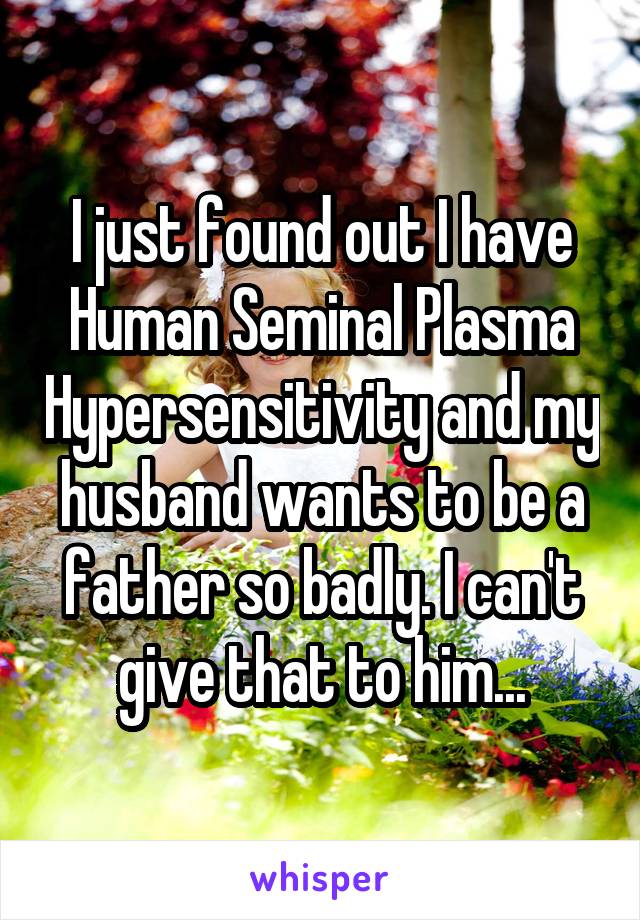 I just found out I have Human Seminal Plasma Hypersensitivity and my husband wants to be a father so badly. I can't give that to him...

whisper